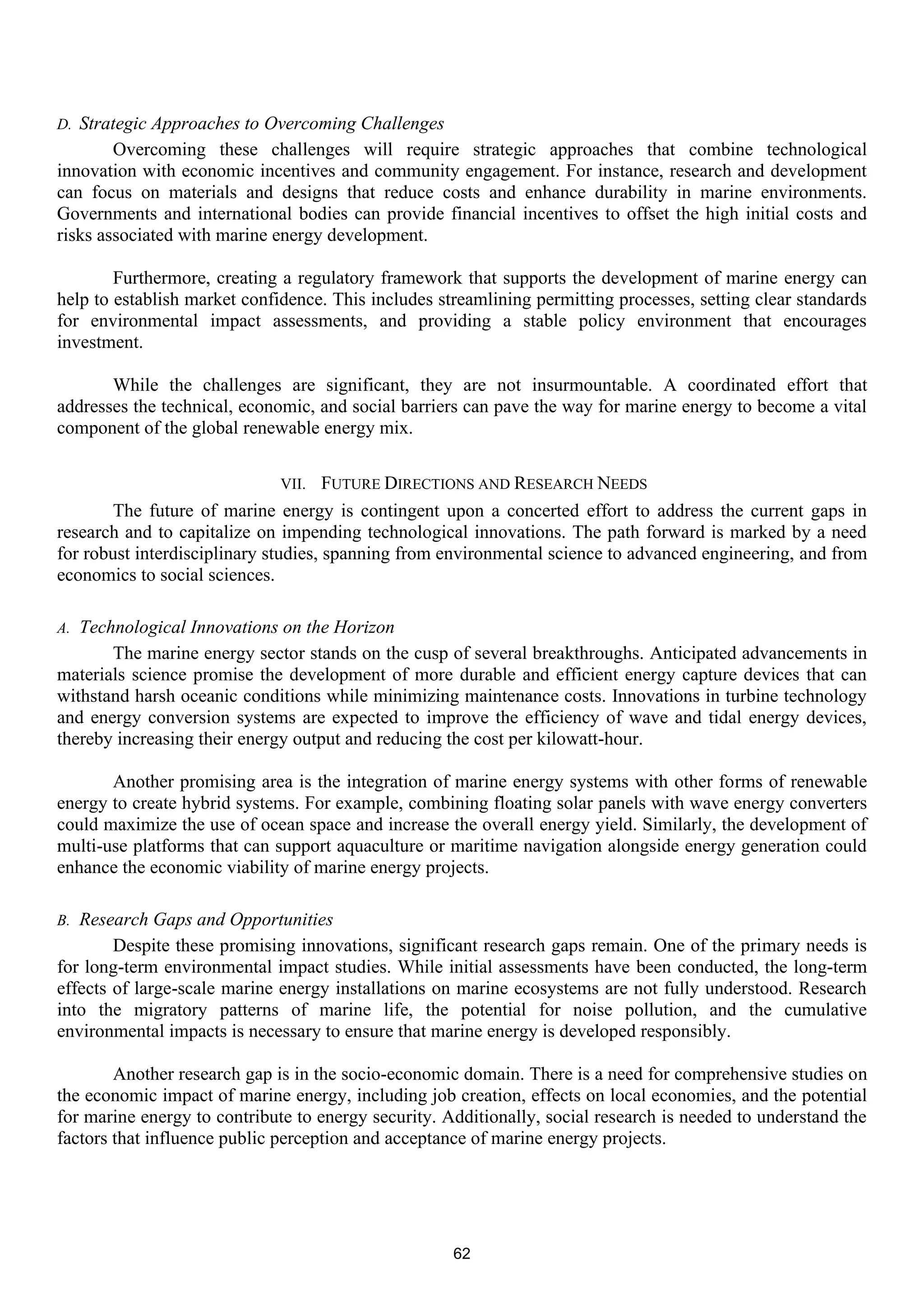 D. Strategic Approaches to Overcoming Challenges

Overcoming these challenges will require strategic approaches that combine technological innovation with economic incentives and community engagement. For instance, research and development can focus on materials and designs that reduce costs and enhance durability in marine environments. Governments and international bodies can provide financial incentives to offset the high initial costs and risks associated with marine energy development.

Furthermore, creating a regulatory framework that supports the development of marine energy can help to establish market confidence. This includes streamlining permitting processes, setting clear standards for environmental impact assessments, and providing a stable policy environment that encourages investment.

While the challenges are significant, they are not insurmountable. A coordinated effort that addresses the technical, economic, and social barriers can pave the way for marine energy to become a vital component of the global renewable energy mix.

VII. FUTURE DIRECTIONS AND RESEARCH NEEDS

The future of marine energy is contingent upon a concerted effort to address the current gaps in research and to capitalize on impending technological innovations. The path forward is marked by a need for robust interdisciplinary studies, spanning from environmental science to advanced engineering, and from economics to social sciences.

A. Technological Innovations on the Horizon

The marine energy sector stands on the cusp of several breakthroughs. Anticipated advancements in materials science promise the development of more durable and efficient energy capture devices that can withstand harsh oceanic conditions while minimizing maintenance costs. Innovations in turbine technology and energy conversion systems are expected to improve the efficiency of wave and tidal energy devices, thereby increasing their energy output and reducing the cost per kilowatt-hour.

Another promising area is the integration of marine energy systems with other forms of renewable energy to create hybrid systems. For example, combining floating solar panels with wave energy converters could maximize the use of ocean space and increase the overall energy yield. Similarly, the development of multi-use platforms that can support aquaculture or maritime navigation alongside energy generation could enhance the economic viability of marine energy projects.

B. Research Gaps and Opportunities

Despite these promising innovations, significant research gaps remain. One of the primary needs is for long-term environmental impact studies. While initial assessments have been conducted, the long-term effects of large-scale marine energy installations on marine ecosystems are not fully understood. Research into the migratory patterns of marine life, the potential for noise pollution, and the cumulative environmental impacts is necessary to ensure that marine energy is developed responsibly.

Another research gap is in the socio-economic domain. There is a need for comprehensive studies on the economic impact of marine energy, including job creation, effects on local economies, and the potential for marine energy to contribute to energy security. Additionally, social research is needed to understand the factors that influence public perception and acceptance of marine energy projects.

62